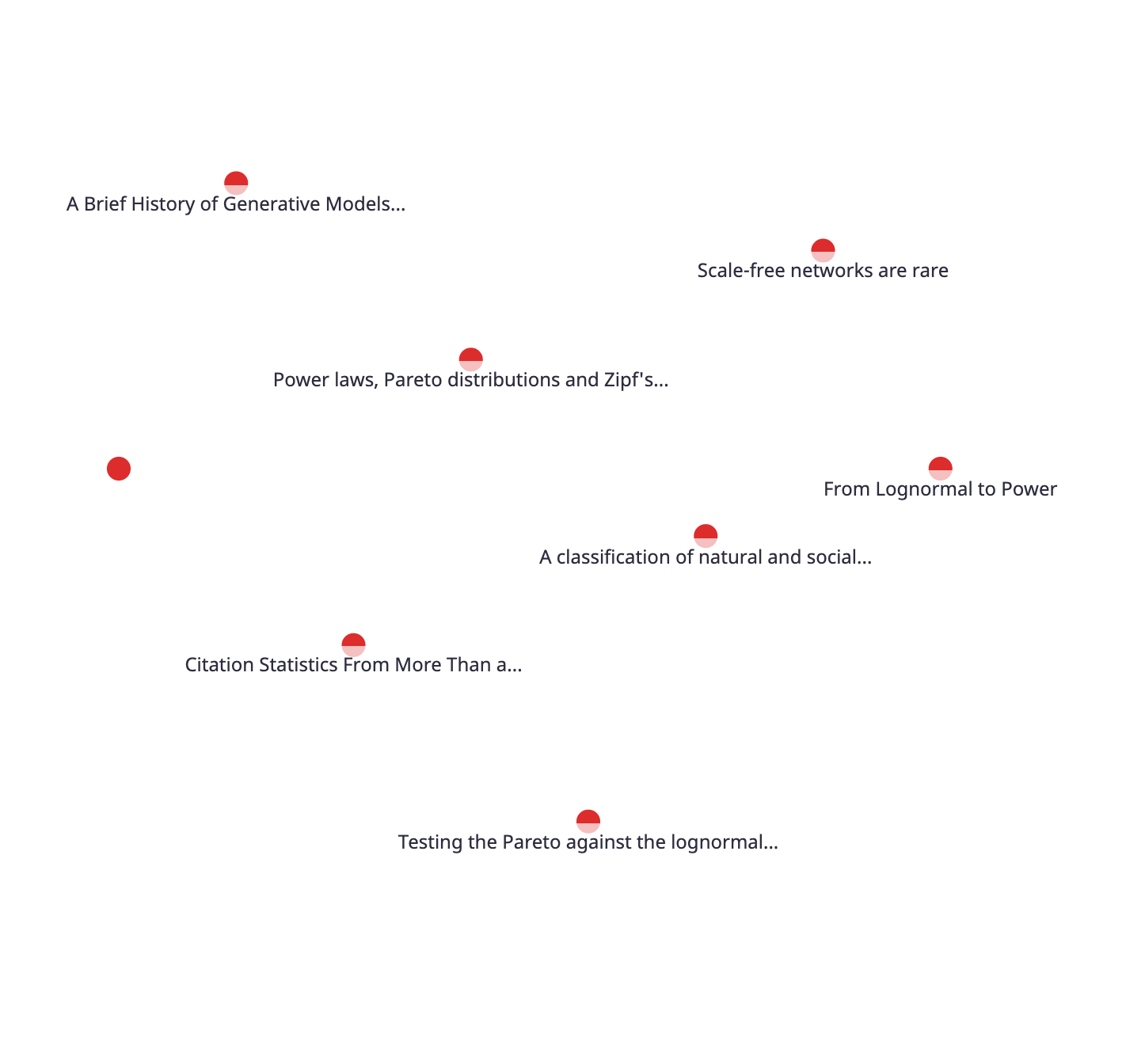 A Brief History of Generative Models...

Scale-free networks are rare

Power laws, Pareto distributions and Zipf's...

From Lognormal to Power

A classification of natural and social...

Citation Statistics From More Than a...

Testing the Pareto against the lognormal...